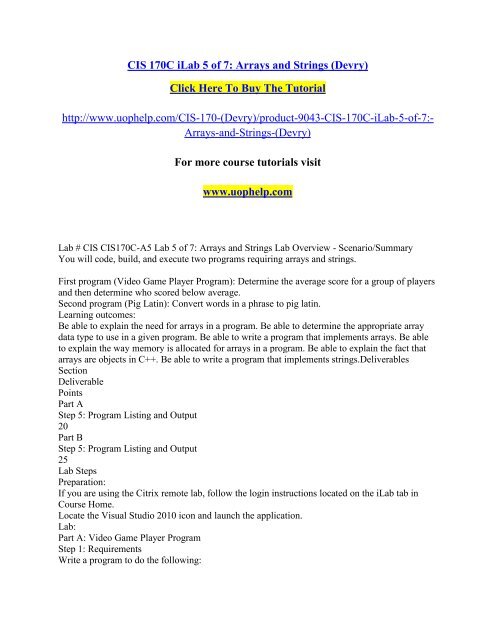 CIS 170C iLab 5 of 7: Arrays and Strings (Devry)

Click Here To Buy The Tutorial

http://www.uophelp.com/CIS-170-(Devry)/product-9043-CIS-170C-iLab-5-of-7:-Arrays-and-Strings-(Devry)

For more course tutorials visit

www.uophelp.com

Lab # CIS CIS170C-A5 Lab 5 of 7: Arrays and Strings Lab Overview - Scenario/Summary
You will code, build, and execute two programs requiring arrays and strings.

First program (Video Game Player Program): Determine the average score for a group of players and then determine who scored below average.
Second program (Pig Latin): Convert words in a phrase to pig latin.
Learning outcomes:
Be able to explain the need for arrays in a program. Be able to determine the appropriate array data type to use in a given program. Be able to write a program that implements arrays. Be able to explain the way memory is allocated for arrays in a program. Be able to explain the fact that arrays are objects in C++. Be able to write a program that implements strings.Deliverables
Section
Deliverable
Points
Part A
Step 5: Program Listing and Output
20
Part B
Step 5: Program Listing and Output
25
Lab Steps
Preparation:
If you are using the Citrix remote lab, follow the login instructions located on the iLab tab in Course Home.
Locate the Visual Studio 2010 icon and launch the application.
Lab:
Part A: Video Game Player Program
Step 1: Requirements
Write a program to do the following: